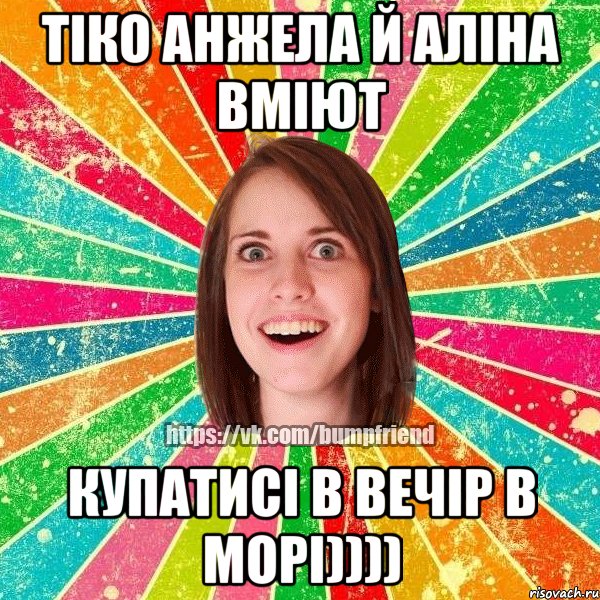 ТІКО АНЖЕЛА Й АЛІНА ВМІЮТ

https://vk.com/bumpfriend

КУПАТИСІ В ВЕЧІР В МОРІ))))

risovach.ru